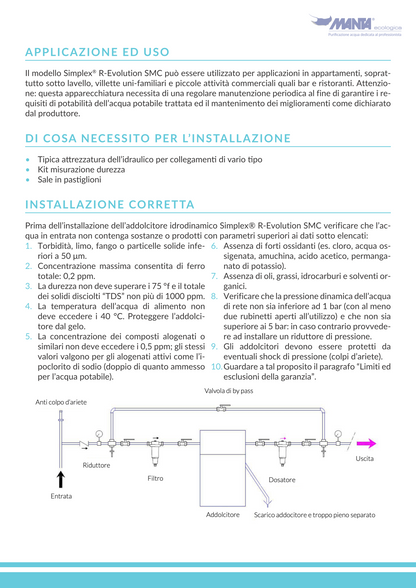 MANTA® ecologica
Purificazione acqua dedicata al professionista

APPLICAZIONE ED USO

Il modello Simplex® R-Evolution SMC può essere utilizzato per applicazioni in appartamenti, soprattutto sotto lavello, villette uni-familiari e piccole attività commerciali quali bar e ristoranti. Attenzione: questa apparecchiatura necessita di una regolare manutenzione periodica al fine di garantire i requisiti di potabilità dell'acqua potabile trattata ed il mantenimento dei miglioramenti come dichiarato dal produttore.

DI COSA NECESSITO PER L'INSTALLAZIONE

• Tipica attrezzatura dell'idraulico per collegamenti di vario tipo
• Kit misurazione durezza
• Sale in pastiglioni

INSTALLAZIONE CORRETTA

Prima dell'installazione dell'addolcitore idrodinamico Simplex® R-Evolution SMC verificare che l'acqua in entrata non contenga sostanze o prodotti con parametri superiori ai dati sotto elencati:
1. Torbidità, limo, fango o particelle solide inferiori a 50 µm.
2. Concentrazione massima consentita di ferro totale: 0,2 ppm.
3. La durezza non deve superare i 75 °f e il totale dei solidi disciolti "TDS" non più di 1000 ppm.
4. La temperatura dell'acqua di alimento non deve eccedere i 40 °C. Proteggere l'addolcitore dal gelo.
5. La concentrazione dei composti alogenati o similari non deve eccedere i 0,5 ppm; gli stessi valori valgono per gli alogenati attivi come l'ipoclorito di sodio (doppio di quanto ammesso per l'acqua potabile).
6. Assenza di forti ossidanti (es. cloro, acqua ossigenata, amuchina, acido acetico, permanganato di potassio).
7. Assenza di oli, grassi, idrocarburi e solventi organici.
8. Verificare che la pressione dinamica dell'acqua di rete non sia inferiore ad 1 bar (con al meno due rubinetti aperti all'utilizzo) e che non sia superiore ai 5 bar: in caso contrario provvedere ad installare un riduttore di pressione.
9. Gli addolcitori devono essere protetti da eventuali shock di pressione (colpi d'ariete).
10. Guardare a tal proposito il paragrafo "Limiti ed esclusioni della garanzia".

Valvola di by pass
Anti colpo d'ariete
Riduttore
Filtro
Entrata
Addolcitore
Dosatore
Uscita
Scarico addocitore e troppo pieno separato